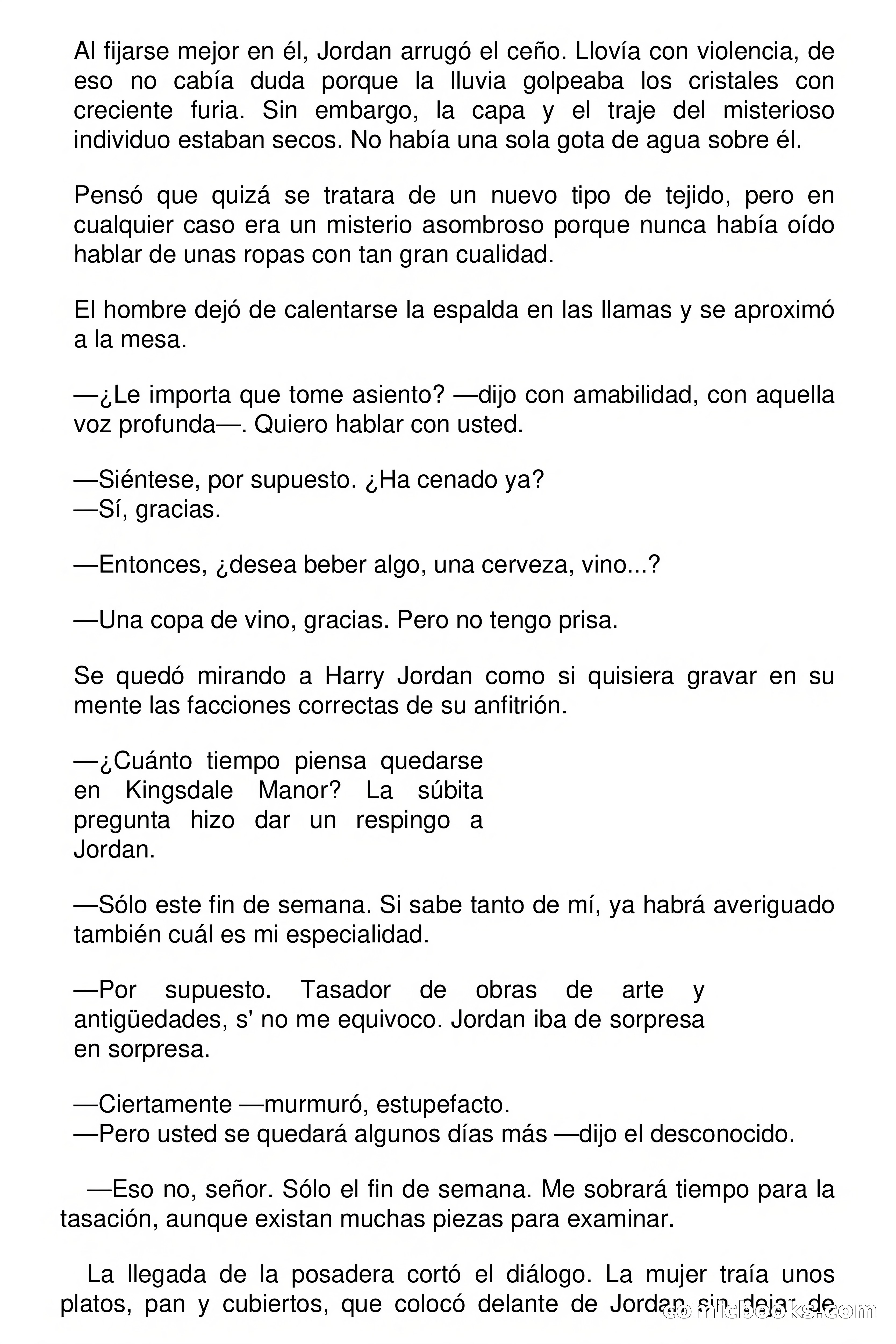 Al fijarse mejor en él, Jordan arrugó el ceño. Llovía con violencia, de eso no cabía duda porque la lluvia golpeaba los cristales con creciente furia. Sin embargo, la capa y el traje del misterioso individuo estaban secos. No había una sola gota de agua sobre él.

Pensó que quizá se tratara de un nuevo tipo de tejido, pero en cualquier caso era un misterio asombroso porque nunca había oído hablar de unas ropas con tan gran cualidad.

El hombre dejó de calentarse la espalda en las llamas y se aproximó a la mesa.

—¿Le importa que tome asiento? —dijo con amabilidad, con aquella voz profunda—. Quiero hablar con usted.

—Siéntese, por supuesto. ¿Ha cenado ya?
—Sí, gracias.

—Entonces, ¿desea beber algo, una cerveza, vino...?

—Una copa de vino, gracias. Pero no tengo prisa.

Se quedó mirando a Harry Jordan como si quisiera gravar en su mente las facciones correctas de su anfitrión.

—¿Cuánto tiempo piensa quedarse en Kingsdale Manor? La súbita pregunta hizo dar un respingo a Jordan.

—Sólo este fin de semana. Si sabe tanto de mí, ya habrá averiguado también cuál es mi especialidad.

—Por supuesto. Tasador de obras de arte y antigüedades, s' no me equivoco. Jordan iba de sorpresa en sorpresa.

—Ciertamente —murmuró, estupefacto.
—Pero usted se quedará algunos días más —dijo el desconocido.

—Eso no, señor. Sólo el fin de semana. Me sobrará tiempo para la tasación, aunque existan muchas piezas para examinar.

La llegada de la posadera cortó el diálogo. La mujer traía unos platos, pan y cubiertos, que colocó delante de Jordan sin dejar de

comicbooks.com